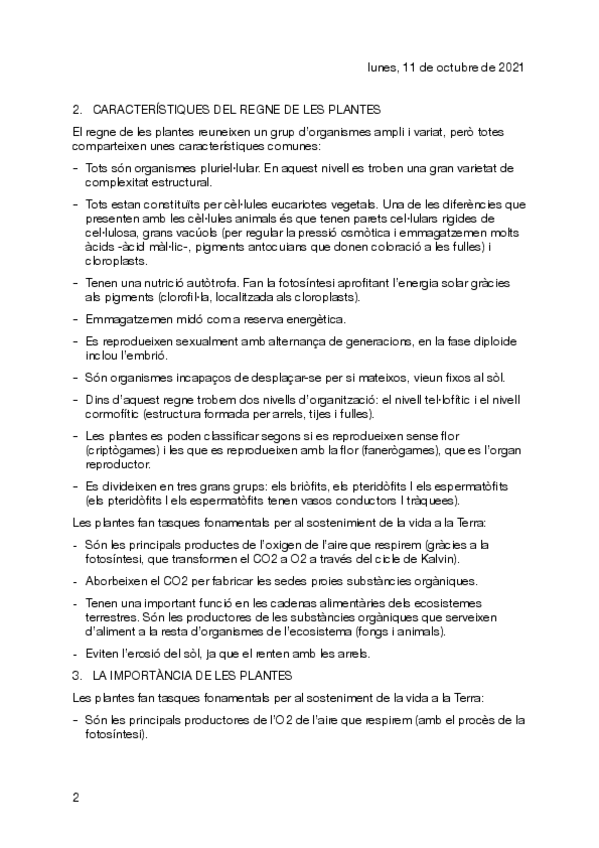 lunes, 11 de octubre de 2021

2. CARACTERÍSTIQUES DEL REGNE DE LES PLANTES

El regne de les plantes reuneixen un grup d'organismes ampli i variat, però totes comparteixen unes característiques comunes:

- Tots són organismes pluriel·lular. En aquest nivell es troben una gran varietat de complexitat estructural.

- Tots estan constituïts per cèl·lules eucariotes vegetals. Una de les diferències que presenten amb les cèl·lules animals és que tenen parets cel·lulars rígides de cel·lulosa, grans vacúols (per regular la pressió osmòtica i emmagatzemen molts àcids -àcid màl·lic-, pigments antocuians que donen coloració a les fulles) i cloroplasts.

- Tenen una nutrició autòtrofa. Fan la fotosíntesi aprofitant l'energia solar gràcies als pigments (clorofil·la, localitzada als cloroplasts).

- Emmagatzemen midó com a reserva energètica.

- Es reprodueixen sexualment amb alternança de generacions, en la fase diploide inclou l'embrió.

- Són organismes incapaços de desplaçar-se per si mateixos, vieun fixos al sòl.

- Dins d'aquest regne trobem dos nivells d'organització: el nivell tel·lofític i el nivell cormofític (estructura formada per arrels, tijes i fulles).

- Les plantes es poden classificar segons si es reprodueixen sense flor (criptògames) i les que es reprodueixen amb la flor (fanerògames), que es l'organ reproductor.

- Es divideixen en tres grans grups: els briòfits, els pteridòfits I els espermatòfits (els pteridòfits I els espermatòfits tenen vasos conductors I tràquees).

Les plantes fan tasques fonamentals per al sosteniment de la vida a la Terra:

- Són les principals productes de l'oxigen de l'aire que respirem (gràcies a la fotosíntesi, que transformen el CO2 a O2 a través del cicle de Kalvin).

- Aborbeixen el CO2 per fabricar les sedes proies substàncies orgàniques.

- Tenen una important funció en les cadenas alimentàries dels ecosistemes terrestres. Són les productores de les substàncies orgàniques que serveixen d'aliment a la resta d'organismes de l'ecosistema (fongs i animals).

- Eviten l'erosió del sòl, ja que el renten amb les arrels.

3. LA IMPORTÀNCIA DE LES PLANTES

Les plantes fan tasques fonamentals per al sosteniment de la vida a la Terra:

- Són les principals productores de l'O2 de l'aire que respirem (amb el procès de la fotosíntesi).

2